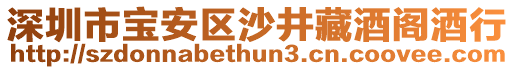 深圳市宝安区沙井藏酒阁酒行
http://szdonnabethun3.cn.coovee.com